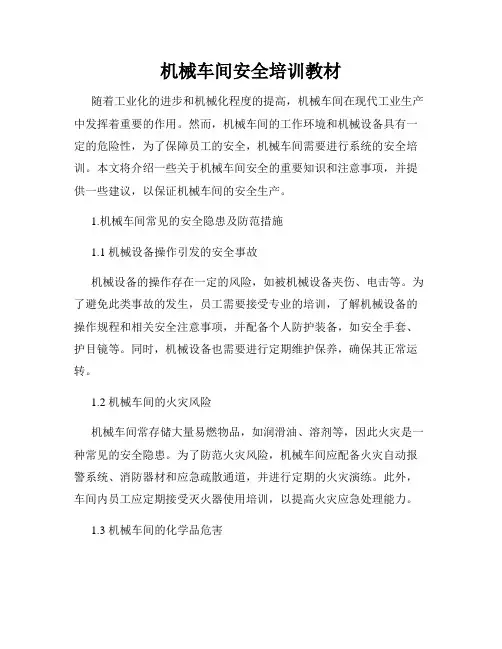 机械车间安全培训教材

随着工业化的进步和机械化程度的提高，机械车间在现代工业生产中发挥着重要的作用。然而，机械车间的工作环境和机械设备具有一定的危险性，为了保障员工的安全，机械车间需要进行系统的安全培训。本文将介绍一些关于机械车间安全的重要知识和注意事项，并提供一些建议，以保证机械车间的安全生产。

1.机械车间常见的安全隐患及防范措施

1.1 机械设备操作引发的安全事故

机械设备的操作存在一定的风险，如被机械设备夹伤、电击等。为了避免此类事故的发生，员工需要接受专业的培训，了解机械设备的操作规程和相关安全注意事项，并配备个人防护装备，如安全手套、护目镜等。同时，机械设备也需要进行定期维护保养，确保其正常运转。

1.2 机械车间的火灾风险

机械车间常存储大量易燃物品，如润滑油、溶剂等，因此火灾是一种常见的安全隐患。为了防范火灾风险，机械车间应配备火灾自动报警系统、消防器材和应急疏散通道，并进行定期的火灾演练。此外，车间内员工应定期接受灭火器使用培训，以提高火灾应急处理能力。

1.3 机械车间的化学品危害